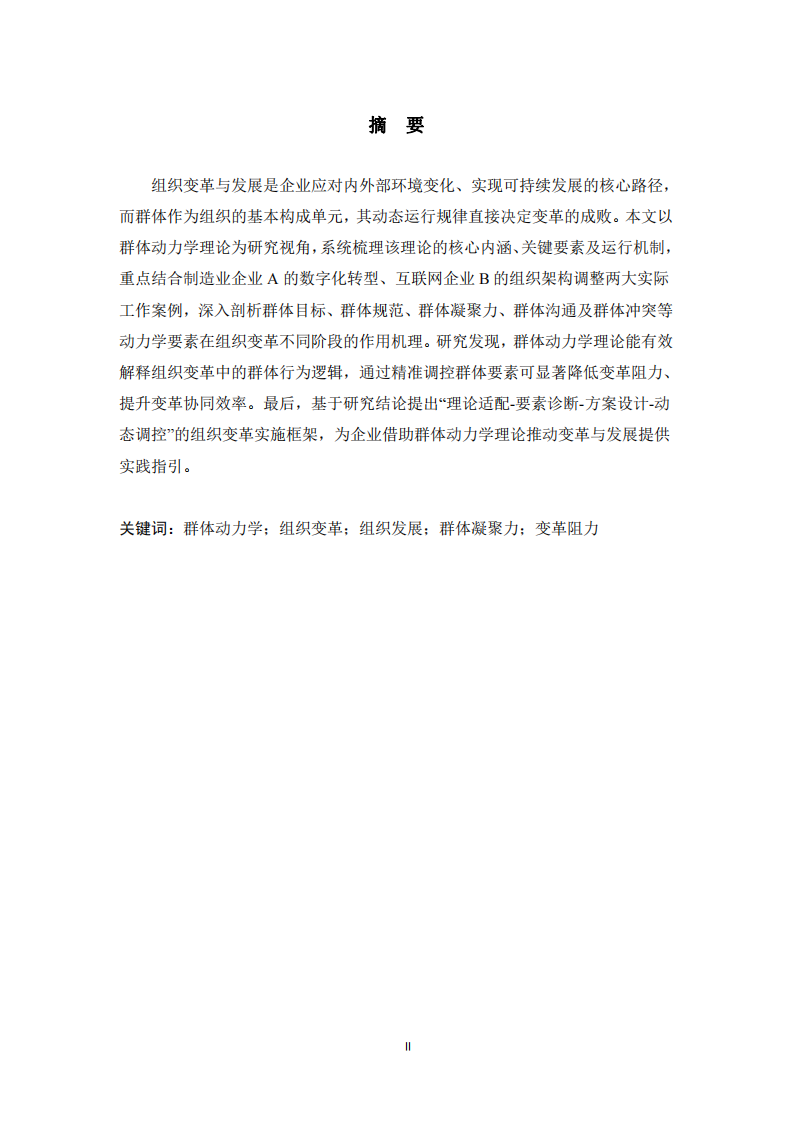 摘　要

组织变革与发展是企业应对内外部环境变化、实现可持续发展的核心路径，而群体作为组织的基本构成单元，其动态运行规律直接决定变革的成败。本文以群体动力学理论为研究视角，系统梳理该理论的核心内涵、关键要素及运行机制，重点结合制造业企业 A 的数字化转型、互联网企业 B 的组织架构调整两大实际工作案例，深入剖析群体目标、群体规范、群体凝聚力、群体沟通及群体冲突等动力学要素在组织变革不同阶段的作用机理。研究发现，群体动力学理论能有效解释组织变革中的群体行为逻辑，通过精准调控群体要素可显著降低变革阻力、提升变革协同效率。最后，基于研究结论提出“理论适配-要素诊断-方案设计-动态调控”的组织变革实施框架，为企业借助群体动力学理论推动变革与发展提供实践指引。

关键词：群体动力学；组织变革；组织发展；群体凝聚力；变革阻力

II